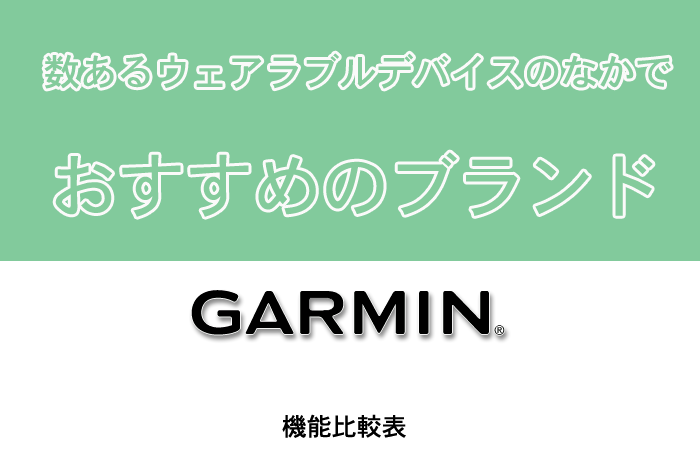 数あるウェアラブルデバイスのなかで

おすすめのブランド

GARMIN®

機能比較表